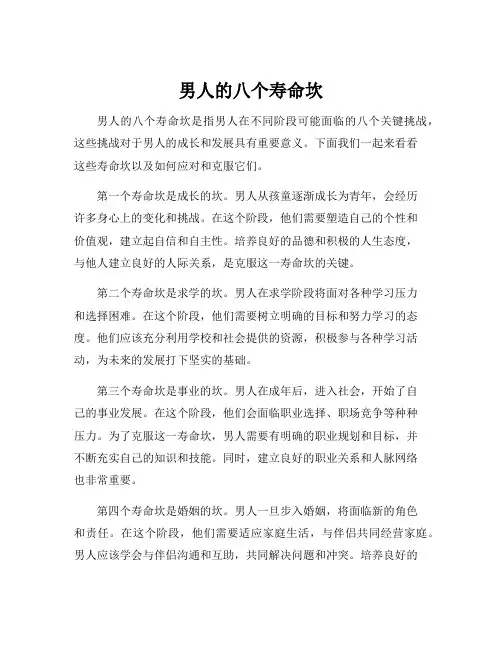 男人的八个寿命坎

男人的八个寿命坎是指男人在不同阶段可能面临的八个关键挑战，这些挑战对于男人的成长和发展具有重要意义。下面我们一起来看看这些寿命坎以及如何应对和克服它们。

第一个寿命坎是成长的坎。男人从孩童逐渐成长为青年，会经历许多身心上的变化和挑战。在这个阶段，他们需要塑造自己的个性和价值观，建立起自信和自主性。培养良好的品德和积极的人生态度，与他人建立良好的人际关系，是克服这一寿命坎的关键。

第二个寿命坎是求学的坎。男人在求学阶段将面对各种学习压力和选择困难。在这个阶段，他们需要树立明确的目标和努力学习的态度。他们应该充分利用学校和社会提供的资源，积极参与各种学习活动，为未来的发展打下坚实的基础。

第三个寿命坎是事业的坎。男人在成年后，进入社会，开始了自己的事业发展。在这个阶段，他们会面临职业选择、职场竞争等种种压力。为了克服这一寿命坎，男人需要有明确的职业规划和目标，并不断充实自己的知识和技能。同时，建立良好的职业关系和人脉网络也非常重要。

第四个寿命坎是婚姻的坎。男人一旦步入婚姻，将面临新的角色和责任。在这个阶段，他们需要适应家庭生活，与伴侣共同经营家庭。男人应该学会与伴侣沟通和互助，共同解决问题和冲突。培养良好的